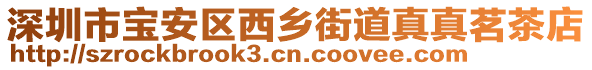 深圳市宝安区西乡街道真真茗茶店
http://szrockbrook3.cn.coovee.com